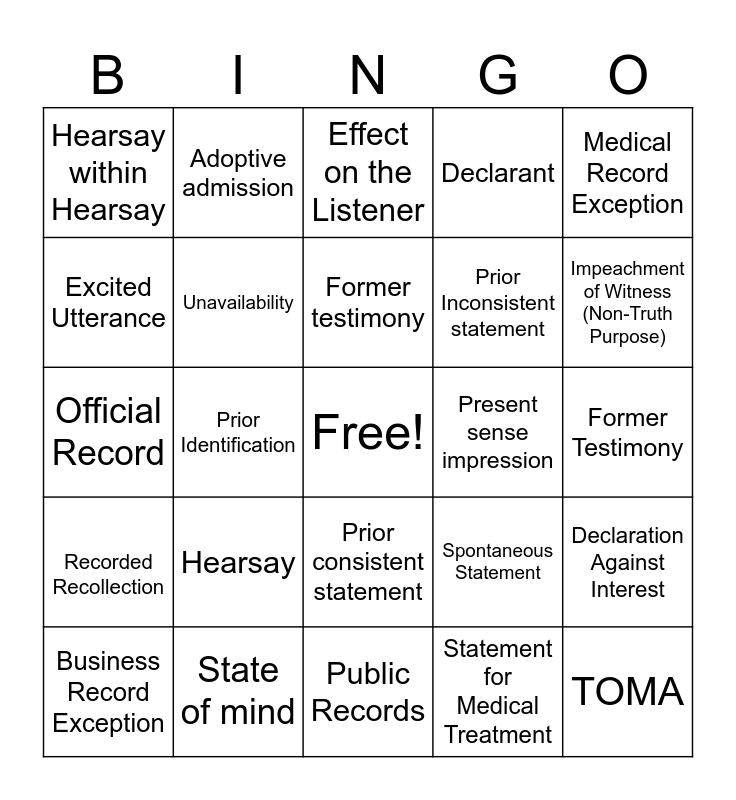 | B | I | N | G | O |
|---|---|---|---|---|
| Hearsay within Hearsay | Adoptive admission | Effect on the Listener | Declarant | Medical Record Exception |
| Excited Utterance | Unavailability | Former testimony | Prior Inconsistent statement | Impeachment of Witness (Non-Truth Purpose) |
| Official Record | Prior Identification | Free! | Present sense impression | Former Testimony |
| Recorded Recollection | Hearsay | Prior consistent statement | Spontaneous Statement | Declaration Against Interest |
| Business Record Exception | State of mind | Public Records | Statement for Medical Treatment | TOMA |